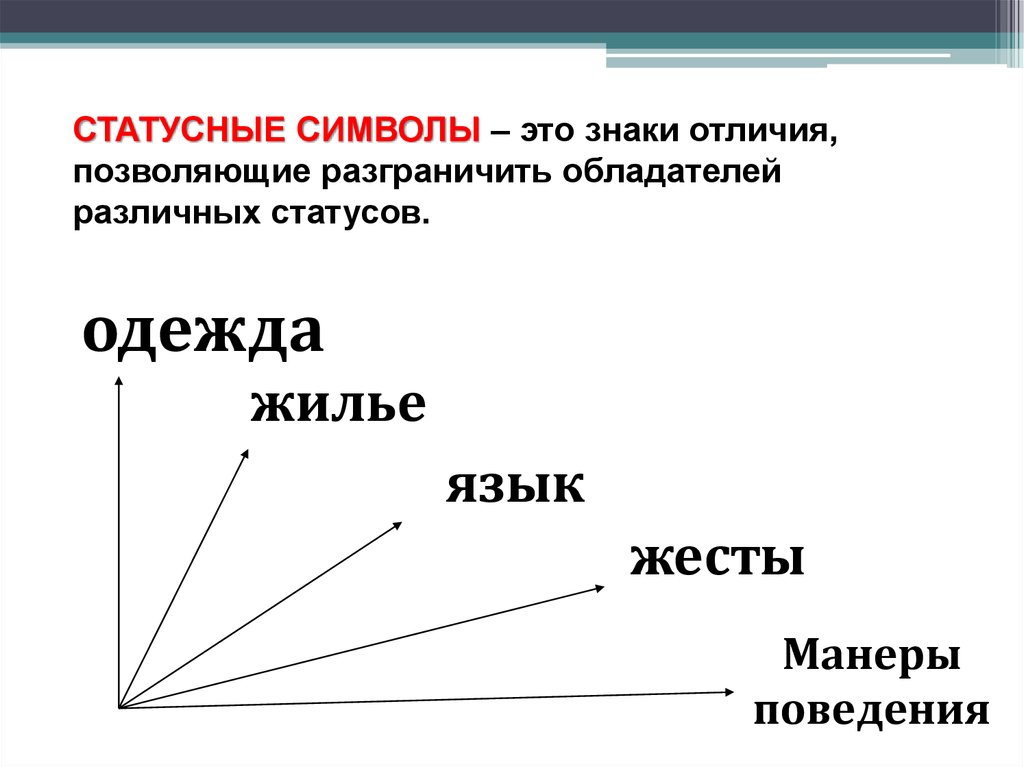 СТАТУСНЫЕ СИМВОЛЫ – это знаки отличия, позволяющие разграничить обладателей различных статусов.

одежда

жилье

язык

жесты

Манеры поведения